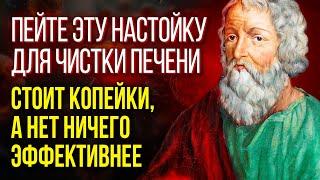 ПЕЙТЕ ЭТУ НАСТОЙКУ ДЛЯ ЧИСТКИ ПЕЧЕНИ

СТОИТ КОПЕЙКИ, А НЕТ НИЧЕГО ЭФФЕКТИВНЕЕ